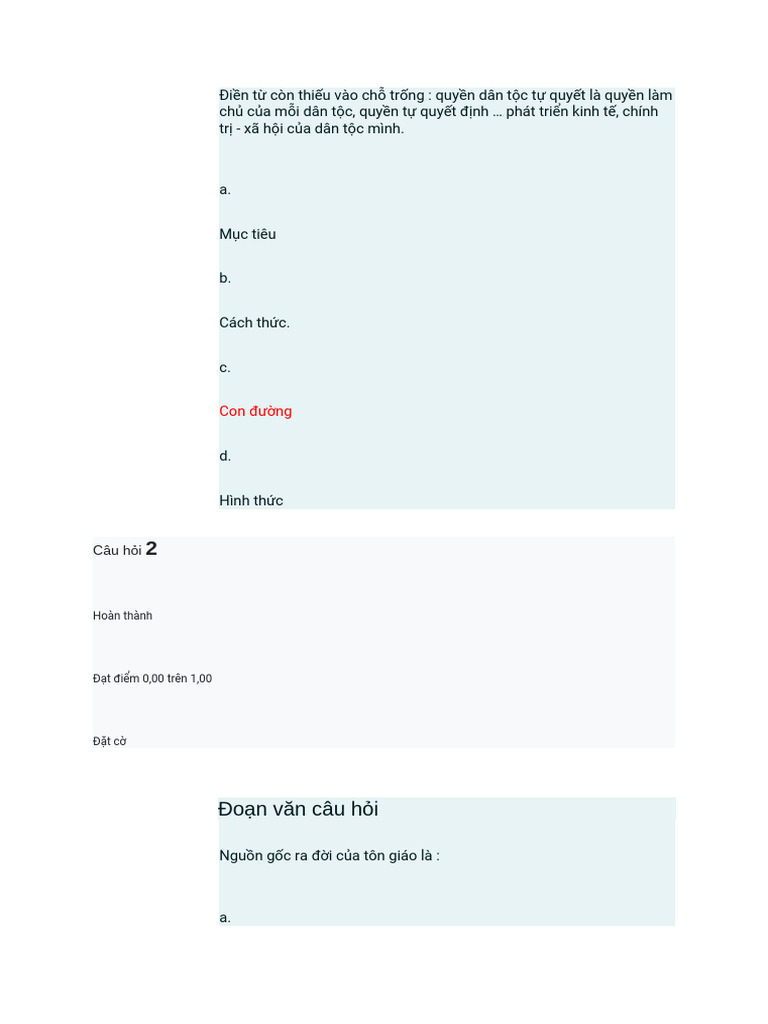 Điền từ còn thiếu vào chỗ trống : quyền dân tộc tự quyết là quyền làm chủ của mỗi dân tộc, quyền tự quyết định … phát triển kinh tế, chính trị - xã hội của dân tộc mình.

a.

Mục tiêu

b.

Cách thức.

c.

Con đường

d.

Hình thức

Câu hỏi 2

Hoàn thành

Đạt điểm 0,00 trên 1,00

Đặt cờ

Đoạn văn câu hỏi

Nguồn gốc ra đời của tôn giáo là :

a.